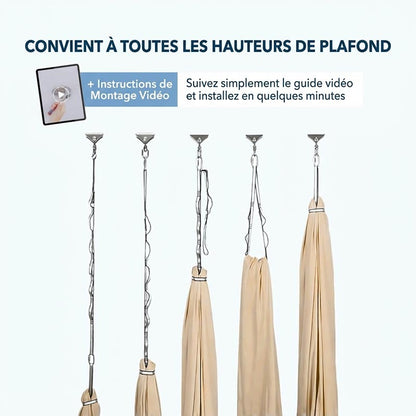 CONVIENT À TOUTES LES HAUTEURS DE PLAFOND

+ Instructions de
Montage Vidéo

Suivez simplement le guide vidéo et installez en quelques minutes